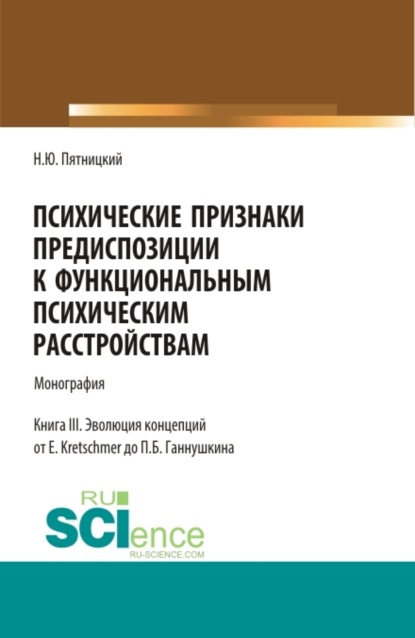 Н.Ю. Пятницкий

ПСИХИЧЕСКИЕ ПРИЗНАКИ ПРЕДИСПОЗИЦИИ К ФУНКЦИОНАЛЬНЫМ ПСИХИЧЕСКИМ РАССТРОЙСТВАМ

Монография

Книга III. Эволюция концепций от E. Kretschmer до П.Б. Ганнушкина

RU
SCIence
RU-SCIENCE.COM